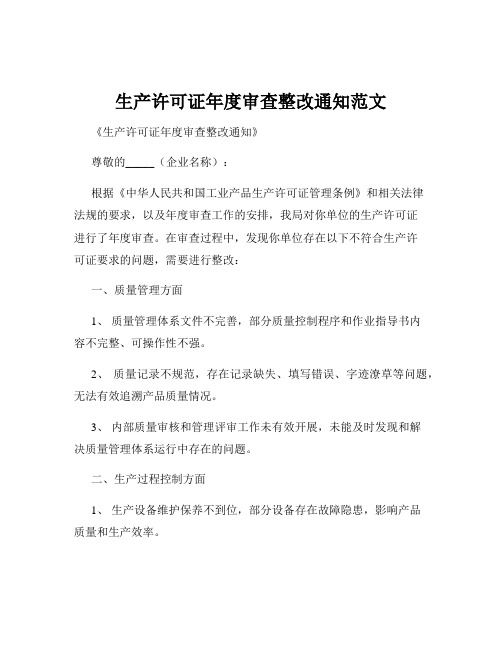 生产许可证年度审查整改通知范文

《生产许可证年度审查整改通知》

尊敬的_____（企业名称）：

根据《中华人民共和国工业产品生产许可证管理条例》和相关法律法规的要求，以及年度审查工作的安排，我局对你单位的生产许可证进行了年度审查。在审查过程中，发现你单位存在以下不符合生产许可证要求的问题，需要进行整改：

一、质量管理方面

1、 质量管理体系文件不完善，部分质量控制程序和作业指导书内容不完整、可操作性不强。

2、 质量记录不规范，存在记录缺失、填写错误、字迹潦草等问题，无法有效追溯产品质量情况。

3、 内部质量审核和管理评审工作未有效开展，未能及时发现和解决质量管理体系运行中存在的问题。

二、生产过程控制方面

1、 生产设备维护保养不到位，部分设备存在故障隐患，影响产品质量和生产效率。